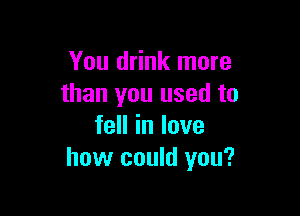 You drink more
than you used to
fell in love
how could you?